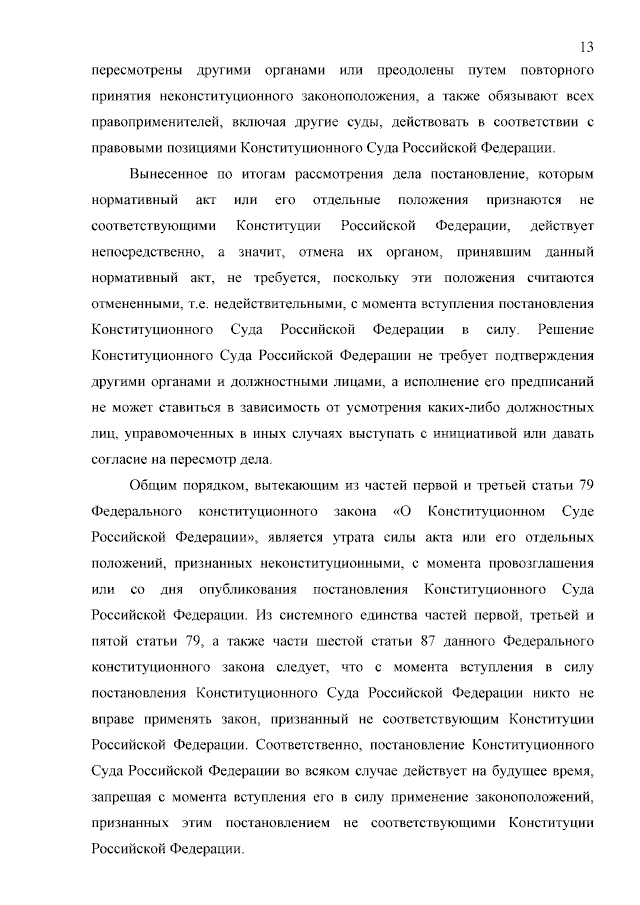 13

пересмотрены другими органами или преодолены путем повторного принятия неконституционного законоположения, а также обязывают всех правоприменителей, включая другие суды, действовать в соответствии с правовыми позициями Конституционного Суда Российской Федерации.

Вынесенное по итогам рассмотрения дела постановление, которым нормативный акт или его отдельные положения признаются не соответствующими Конституции Российской Федерации, действует непосредственно, а значит, отмена их органом, принявшим данный нормативный акт, не требуется, поскольку эти положения считаются отмененными, т.е. недействительными, с момента вступления постановления Конституционного Суда Российской Федерации в силу. Решение Конституционного Суда Российской Федерации не требует подтверждения другими органами и должностными лицами, а исполнение его предписаний не может ставиться в зависимость от усмотрения каких-либо должностных лиц, управомоченных в иных случаях выступать с инициативой или давать согласие на пересмотр дела.

Общим порядком, вытекающим из частей первой и третьей статьи 79 Федерального конституционного закона «О Конституционном Суде Российской Федерации», является утрата силы акта или его отдельных положений, признанных неконституционными, с момента провозглашения или со дня опубликования постановления Конституционного Суда Российской Федерации. Из системного единства частей первой, третьей и пятой статьи 79, а также части шестой статьи 87 данного Федерального конституционного закона следует, что с момента вступления в силу постановления Конституционного Суда Российской Федерации никто не вправе применять закон, признанный не соответствующим Конституции Российской Федерации. Соответственно, постановление Конституционного Суда Российской Федерации во всяком случае действует на будущее время, запрещая с момента вступления его в силу применение законоположений, признанных этим постановлением не соответствующими Конституции Российской Федерации.